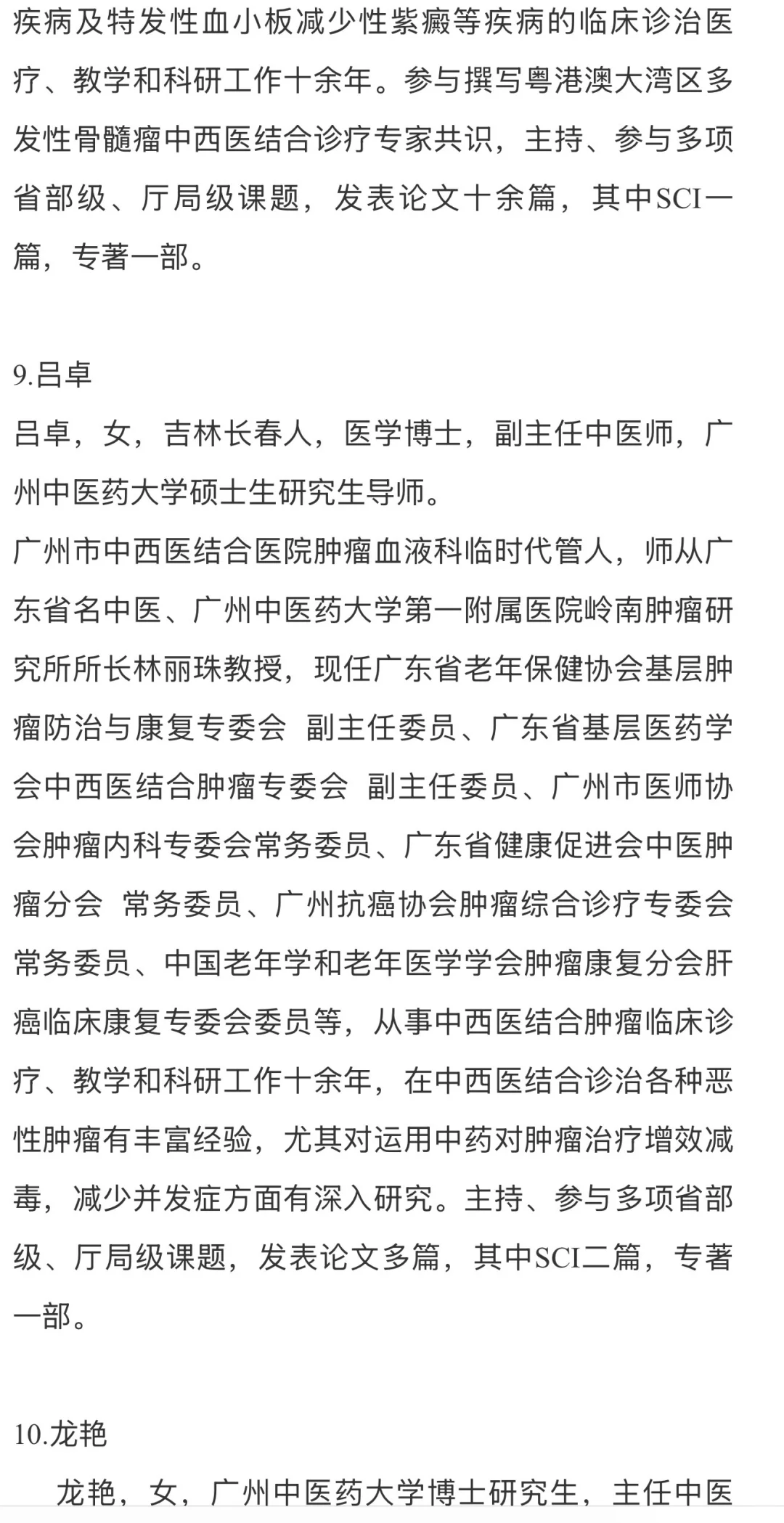 疾病及特发性血小板减少性紫癜等疾病的临床诊治医疗、教学和科研工作十余年。参与撰写粤港澳大湾区多发性骨髓瘤中西医结合诊疗专家共识，主持、参与多项省部级、厅局级课题，发表论文十余篇，其中SCI一篇，专著一部。

9.吕卓
吕卓，女，吉林长春人，医学博士，副主任中医师，广州中医药大学硕士生研究生导师。
广州市中西医结合医院肿瘤血液科临时代管人，师从广东省名中医、广州中医药大学第一附属医院岭南肿瘤研究所所长林丽珠教授，现任广东省老年保健协会基层肿瘤防治与康复专委会 副主任委员、广东省基层医药学会中西医结合肿瘤专委会 副主任委员、广州市医师协会肿瘤内科专委会常务委员、广东省健康促进会中医肿瘤分会 常务委员、广州抗癌协会肿瘤综合诊疗专委会常务委员、中国老年学和老年医学学会肿瘤康复分会肝癌临床康复专委会委员等，从事中西医结合肿瘤临床诊疗、教学和科研工作十余年，在中西医结合诊治各种恶性肿瘤有丰富经验，尤其对运用中药对肿瘤治疗增效减毒，减少并发症方面有深入研究。主持、参与多项省部级、厅局级课题，发表论文多篇，其中SCI二篇，专著一部。

10.龙艳
龙艳，女，广州中医药大学博士研究生，主任中医